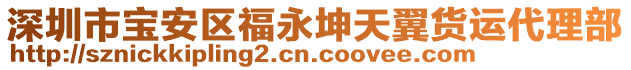 深圳市宝安区福永坤天翼货运代理部
http://sznickkipling2.cn.coovee.com